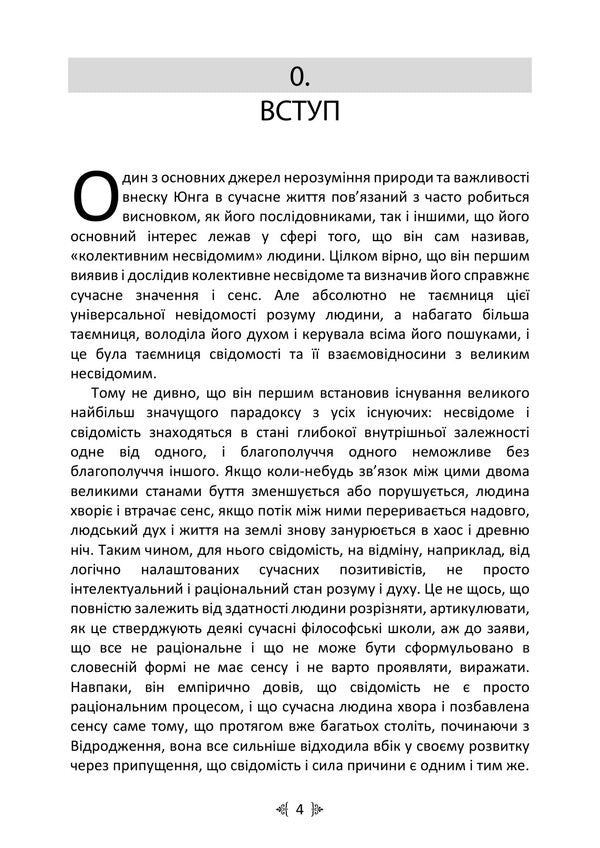 0.
ВСТУП

Один з основних джерел нерозуміння природи та важливості внеску Юнга в сучасне життя пов'язаний з часто робиться висновком, як його послідовниками, так і іншими, що його основний інтерес лежав у сфері того, що він сам називав, «колективним несвідомим» людини. Цілком вірно, що він першим виявив і дослідив колективне несвідоме та визначив його справжнє сучасне значення і сенс. Але абсолютно не таємниця цієї універсальної невідомості розуму людини, а набагато більша таємниця, володіла його духом і керувала всіма його пошуками, і це була таємниця свідомості та її взаємовідносини з великим несвідомим.

Тому не дивно, що він першим встановив існування великого найбільш значущого парадоксу з усіх існуючих: несвідоме і свідомість знаходяться в стані глибокої внутрішньої залежності одне від одного, і благополуччя одного неможливе без благополуччя іншого. Якщо коли-небудь зв'язок між цими двома великими станами буття зменшується або порушується, людина хворіє і втрачає сенс, якщо потік між ними переривається надовго, людський дух і життя на землі знову занурюється в хаос і древню ніч. Таким чином, для нього свідомість, на відміну, наприклад, від логічно налаштованих сучасних позитивістів, не просто інтелектуальний і раціональний стан розуму і духу. Це не щось, що повністю залежить від здатності людини розрізняти, артикулювати, як це стверджують деякі сучасні філософські школи, аж до заяви, що все не раціональне і що не може бути сформульовано в словесній формі не має сенсу і не варто проявляти, виражати. Навпаки, він емпірично довів, що свідомість не є просто раціональним процесом, і що сучасна людина хвора і позбавлена сенсу саме тому, що протягом вже багатьох століть, починаючи з Відродження, вона все сильніше відходила вбік у своєму розвитку через припущення, що свідомість і сила причини є одним і тим же.

4